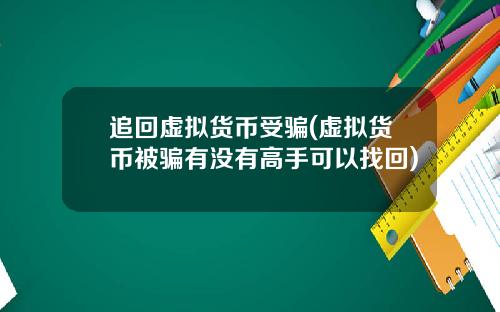 追回虚拟货币受骗(虚拟货币被骗有没有高手可以找回)